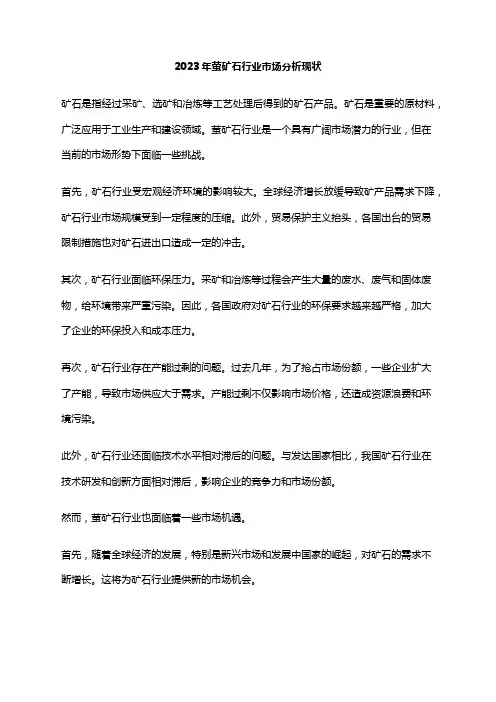 2023年萤矿石行业市场分析现状

矿石是指经过采矿、选矿和冶炼等工艺处理后得到的矿石产品。矿石是重要的原材料，广泛应用于工业生产和建设领域。萤矿石行业是一个具有广阔市场潜力的行业，但在当前的市场形势下面临一些挑战。

首先，矿石行业受宏观经济环境的影响较大。全球经济增长放缓导致矿产品需求下降，矿石行业市场规模受到一定程度的压缩。此外，贸易保护主义抬头，各国出台的贸易限制措施也对矿石进出口造成一定的冲击。

其次，矿石行业面临环保压力。采矿和冶炼等过程会产生大量的废水、废气和固体废物，给环境带来严重污染。因此，各国政府对矿石行业的环保要求越来越严格，加大了企业的环保投入和成本压力。

再次，矿石行业存在产能过剩的问题。过去几年，为了抢占市场份额，一些企业扩大了产能，导致市场供应大于需求。产能过剩不仅影响市场价格，还造成资源浪费和环境污染。

此外，矿石行业还面临技术水平相对滞后的问题。与发达国家相比，我国矿石行业在技术研发和创新方面相对滞后，影响企业的竞争力和市场份额。

然而，萤矿石行业也面临着一些市场机遇。

首先，随着全球经济的发展，特别是新兴市场和发展中国家的崛起，对矿石的需求不断增长。这将为矿石行业提供新的市场机会。